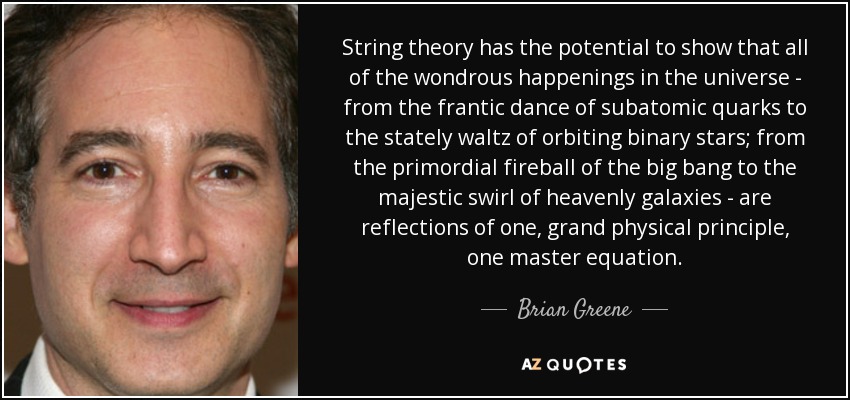 String theory has the potential to show that all of the wondrous happenings in the universe - from the frantic dance of subatomic quarks to the stately waltz of orbiting binary stars; from the primordial fireball of the big bang to the majestic swirl of heavenly galaxies - are reflections of one, grand physical principle, one master equation.

— Brian Greene —

AZ QUOTES